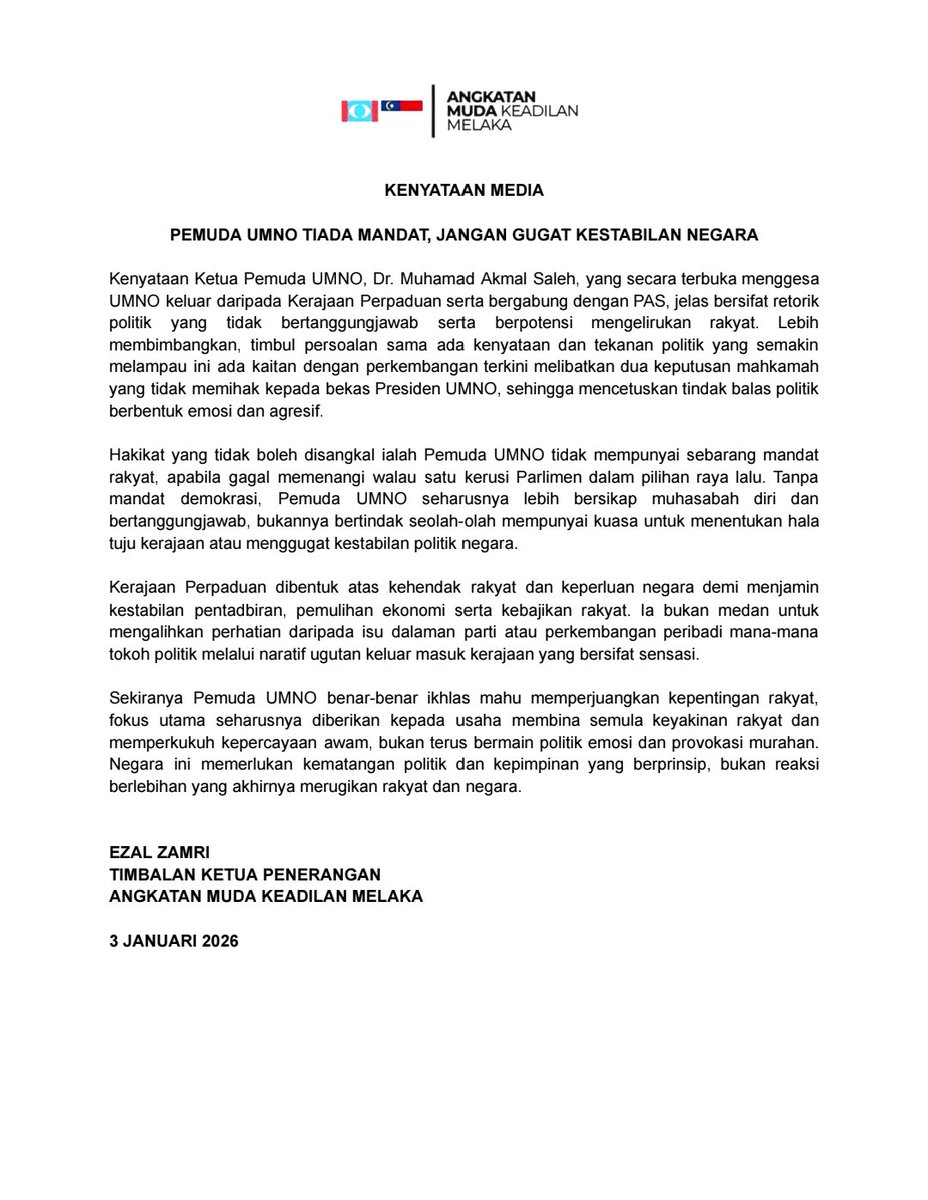 ANGKATAN MUDA KEADILAN MELAKA

KENYATAAN MEDIA

PEMUDA UMNO TIADA MANDAT, JANGAN GUGAT KESTABILAN NEGARA

Kenyataan Ketua Pemuda UMNO, Dr. Muhamad Akmal Saleh, yang secara terbuka menggesa UMNO keluar daripada Kerajaan Perpaduan serta bergabung dengan PAS, jelas bersifat retorik politik yang tidak bertanggungjawab serta berpotensi mengelirukan rakyat. Lebih membimbangkan, timbul persoalan sama ada kenyataan dan tekanan politik yang semakin melampau ini ada kaitan dengan perkembangan terkini melibatkan dua keputusan mahkamah yang tidak memihak kepada bekas Presiden UMNO, sehingga mencetuskan tindak balas politik berbentuk emosi dan agresif.

Hakikat yang tidak boleh disangkal ialah Pemuda UMNO tidak mempunyai sebarang mandat rakyat, apabila gagal memenangi walau satu kerusi Parlimen dalam pilihan raya lalu. Tanpa mandat demokrasi, Pemuda UMNO seharusnya lebih bersikap muhasabah diri dan bertanggungjawab, bukannya bertindak seolah-olah mempunyai kuasa untuk menentukan hala tuju kerajaan atau menggugat kestabilan politik negara.

Kerajaan Perpaduan dibentuk atas kehendak rakyat dan keperluan negara demi menjamin kestabilan pentadbiran, pemulihan ekonomi serta kebajikan rakyat. Ia bukan medan untuk mengalihkan perhatian daripada isu dalaman parti atau perkembangan peribadi mana-mana tokoh politik melalui naratif ugutan keluar masuk kerajaan yang bersifat sensasi.

Sekiranya Pemuda UMNO benar-benar ikhlas mahu memperjuangkan kepentingan rakyat, fokus utama seharusnya diberikan kepada usaha membina semula keyakinan rakyat dan memperkukuh kepercayaan awam, bukan terus bermain politik emosi dan provokasi murahan. Negara ini memerlukan kematangan politik dan kepimpinan yang berprinsip, bukan reaksi berlebihan yang akhirnya merugikan rakyat dan negara.

EZAL ZAMRI
TIMBALAN KETUA PENERANGAN
ANGKATAN MUDA KEADILAN MELAKA

3 JANUARI 2026